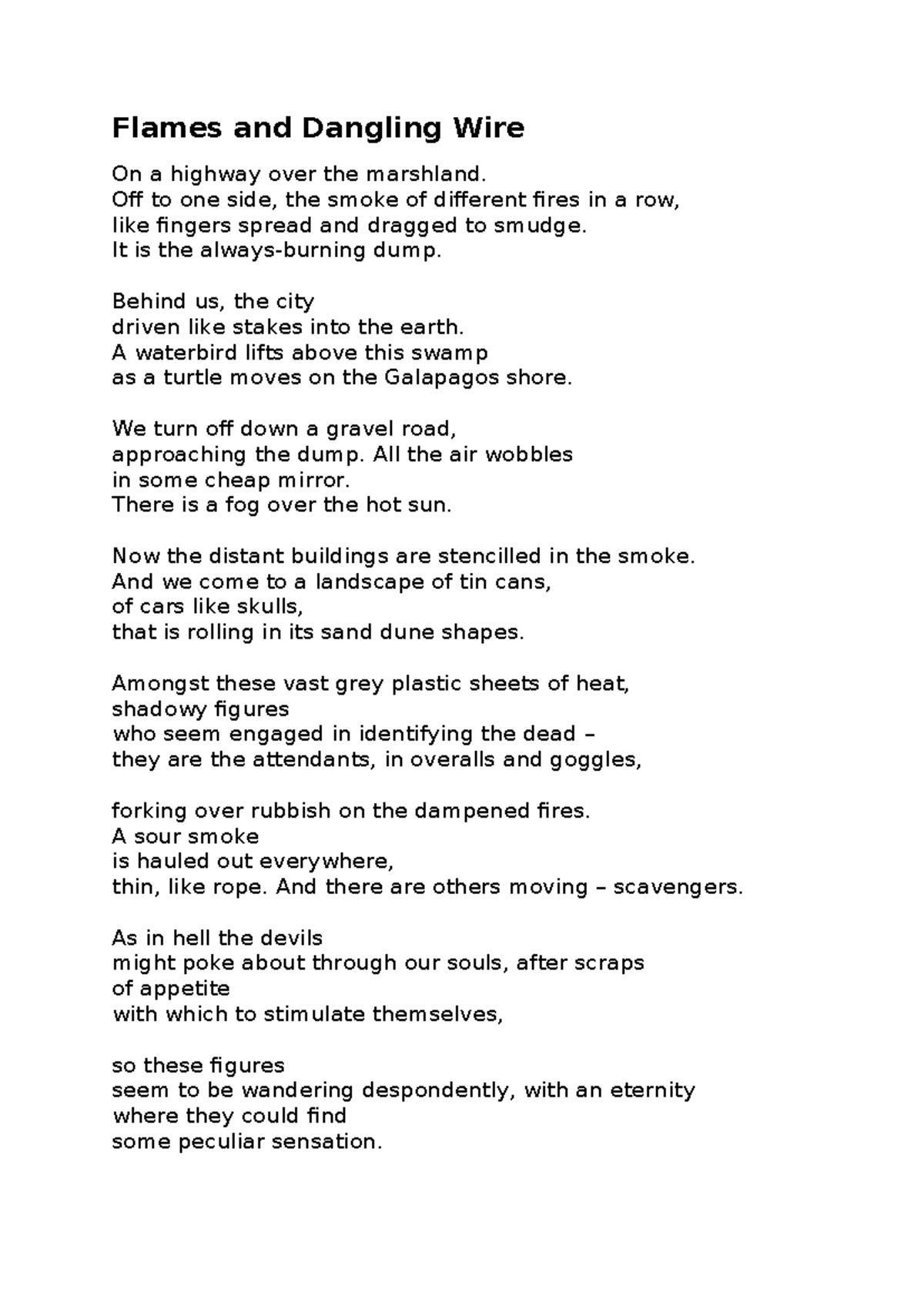 Flames and Dangling Wire

On a highway over the marshland.
Off to one side, the smoke of different fires in a row,
like fingers spread and dragged to smudge.
It is the always-burning dump.

Behind us, the city
driven like stakes into the earth.
A waterbird lifts above this swamp
as a turtle moves on the Galapagos shore.

We turn off down a gravel road,
approaching the dump. All the air wobbles
in some cheap mirror.
There is a fog over the hot sun.

Now the distant buildings are stencilled in the smoke.
And we come to a landscape of tin cans,
of cars like skulls,
that is rolling in its sand dune shapes.

Amongst these vast grey plastic sheets of heat,
shadowy figures
who seem engaged in identifying the dead –
they are the attendants, in overalls and goggles,

forking over rubbish on the dampened fires.
A sour smoke
is hauled out everywhere,
thin, like rope. And there are others moving – scavengers.

As in hell the devils
might poke about through our souls, after scraps
of appetite
with which to stimulate themselves,

so these figures
seem to be wandering despondently, with an eternity
where they could find
some peculiar sensation.